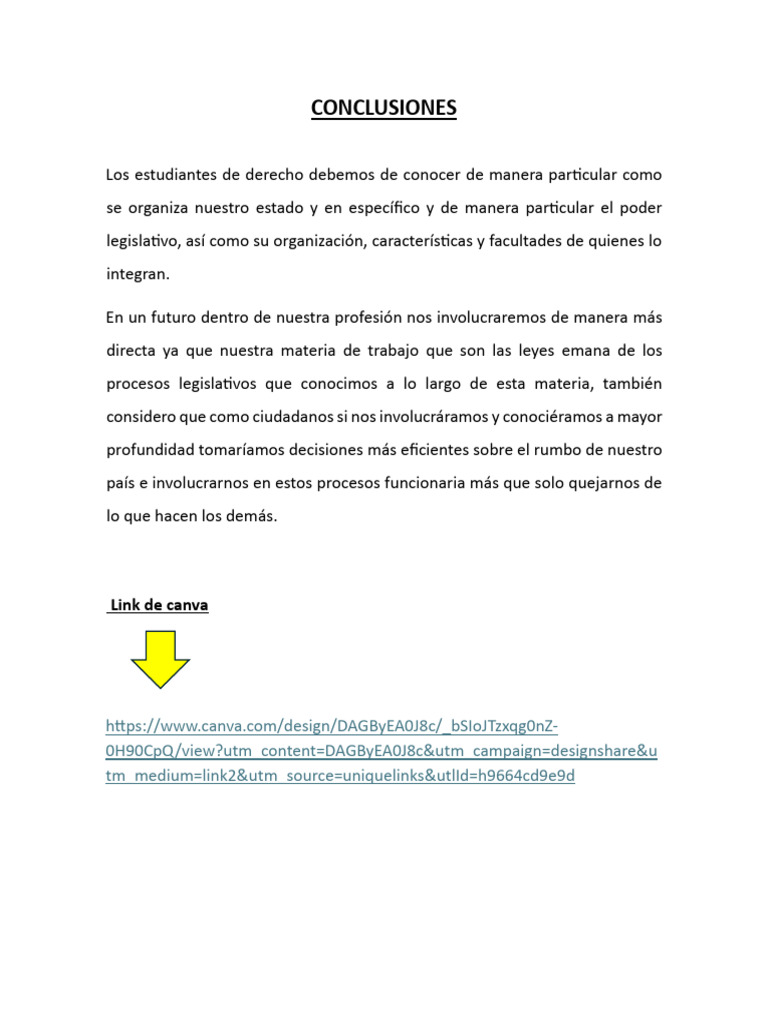 CONCLUSIONES

Los estudiantes de derecho debemos de conocer de manera particular como se organiza nuestro estado y en específico y de manera particular el poder legislativo, así como su organización, características y facultades de quienes lo integran.

En un futuro dentro de nuestra profesión nos involucraremos de manera más directa ya que nuestra materia de trabajo que son las leyes emana de los procesos legislativos que conocimos a lo largo de esta materia, también considero que como ciudadanos si nos involucráramos y conociéramos a mayor profundidad tomaríamos decisiones más eficientes sobre el rumbo de nuestro país e involucrarnos en estos procesos funcionaria más que solo quejarnos de lo que hacen los demás.

Link de canva

https://www.canva.com/design/DAGByEA0J8c/_bSIoJTzxqg0nZ-0H90CpQ/view?utm_content=DAGByEA0J8c&utm_campaign=designshare&utm_medium=link2&utm_source=uniquelinks&utlId=h9664cd9e9d